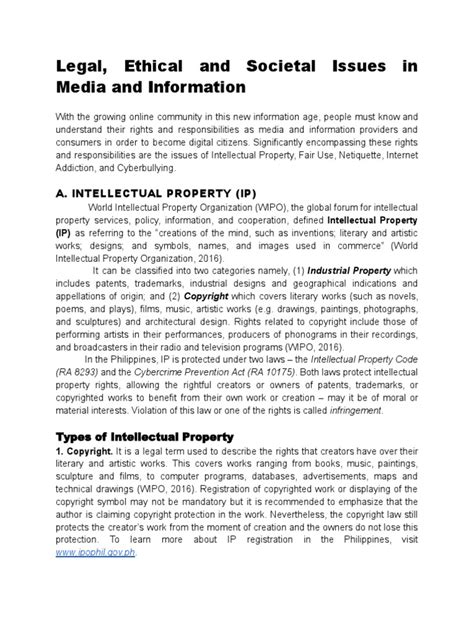 Legal, Ethical and Societal Issues in Media and Information

With the growing online community in this new information age, people must know and understand their rights and responsibilities as media and information providers and consumers in order to become digital citizens. Significantly encompassing these rights and responsibilities are the issues of Intellectual Property, Fair Use, Netiquette, Internet Addiction, and Cyberbullying.

A. INTELLECTUAL PROPERTY (IP)

World Intellectual Property Organization (WIPO), the global forum for intellectual property services, policy, information, and cooperation, defined Intellectual Property (IP) as referring to the "creations of the mind, such as inventions; literary and artistic works; designs; and symbols, names, and images used in commerce" (World Intellectual Property Organization, 2016).

It can be classified into two categories namely, (1) Industrial Property which includes patents, trademarks, industrial designs and geographical indications and appellations of origin; and (2) Copyright which covers literary works (such as novels, poems, and plays), films, music, artistic works (e.g. drawings, paintings, photographs, and sculptures) and architectural design. Rights related to copyright include those of performing artists in their performances, producers of phonograms in their recordings, and broadcasters in their radio and television programs (WIPO, 2016).

In the Philippines, IP is protected under two laws – the Intellectual Property Code (RA 8293) and the Cybercrime Prevention Act (RA 10175). Both laws protect intellectual property rights, allowing the rightful creators or owners of patents, trademarks, or copyrighted works to benefit from their own work or creation – may it be of moral or material interests. Violation of this law or one of the rights is called infringement.

Types of Intellectual Property

1. Copyright. It is a legal term used to describe the rights that creators have over their literary and artistic works. This covers works ranging from books, music, paintings, sculpture and films, to computer programs, databases, advertisements, maps and technical drawings (WIPO, 2016). Registration of copyrighted work or displaying of the copyright symbol may not be mandatory but it is recommended to emphasize that the author is claiming copyright protection in the work. Nevertheless, the copyright law still protects the creator's work from the moment of creation and the owners do not lose this protection. To learn more about IP registration in the Philippines, visit www.ipophil.gov.ph.